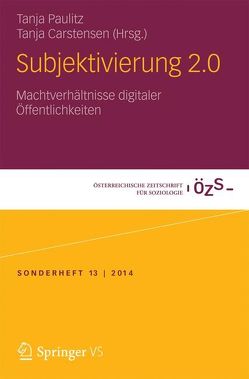 Tanja Paulitz
Tanja Carstensen (Hrsg.)

Subjektivierung 2.0

Machtverhältnisse digitaler Öffentlichkeiten

ÖSTERREICHISCHE ZEITSCHRIFT FÜR SOZIOLOGIE

ÖZS

SONDERHEFT 13 | 2014

Springer VS